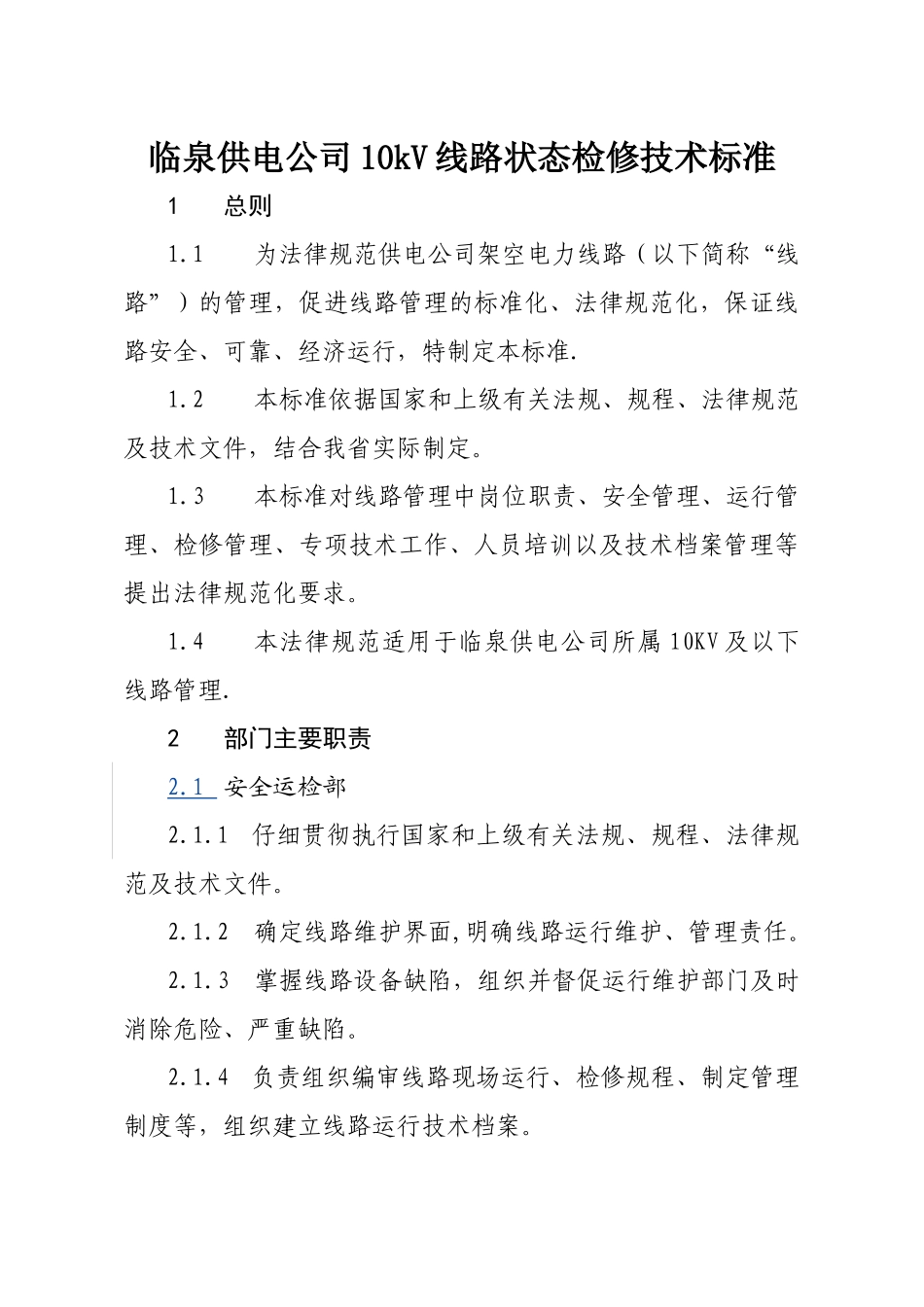 临泉供电公司10kV线路状态检修技术标准

1　　总则

1.1　　为法律规范供电公司架空电力线路（以下简称“线路”）的管理，促进线路管理的标准化、法律规范化，保证线路安全、可靠、经济运行，特制定本标准.

1.2　　本标准依据国家和上级有关法规、规程、法律规范及技术文件，结合我省实际制定。

1.3　　本标准对线路管理中岗位职责、安全管理、运行管理、检修管理、专项技术工作、人员培训以及技术档案管理等提出法律规范化要求。

1.4　　本法律规范适用于临泉供电公司所属10KV及以下线路管理.

2　　部门主要职责

2.1　安全运检部

2.1.1　仔细贯彻执行国家和上级有关法规、规程、法律规范及技术文件。

2.1.2　确定线路维护界面,明确线路运行维护、管理责任。

2.1.3　掌握线路设备缺陷，组织并督促运行维护部门及时消除危险、严重缺陷。

2.1.4　负责组织编审线路现场运行、检修规程、制定管理制度等，组织建立线路运行技术档案。